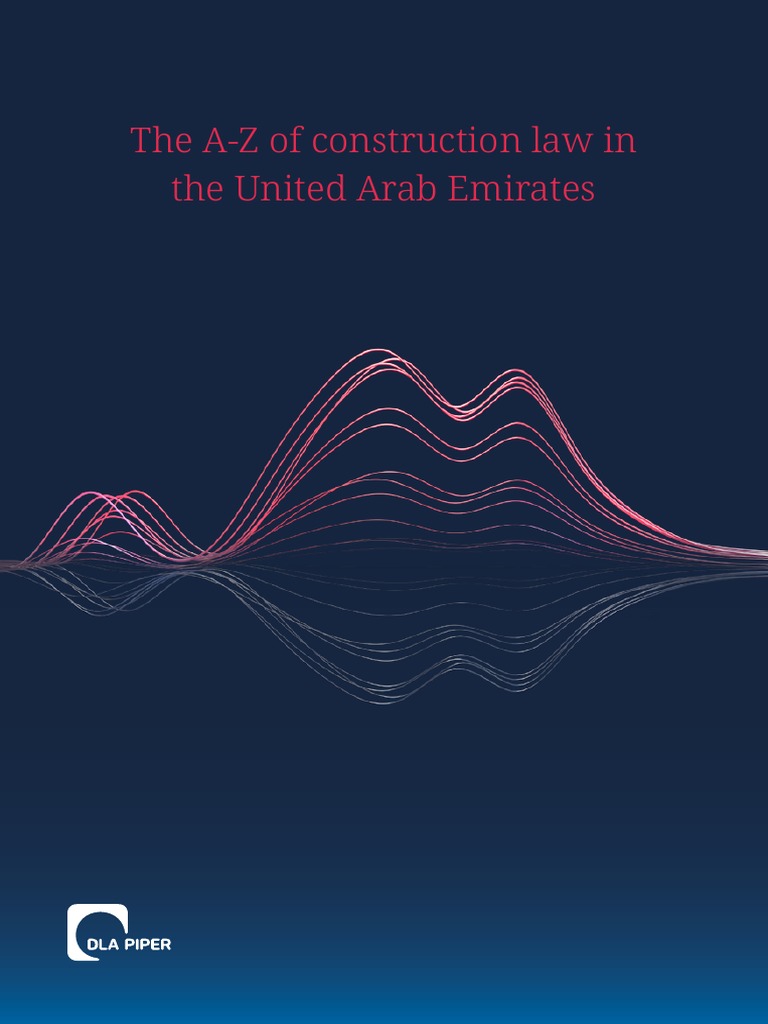 The A-Z of construction law in the United Arab Emirates

DLA PIPER